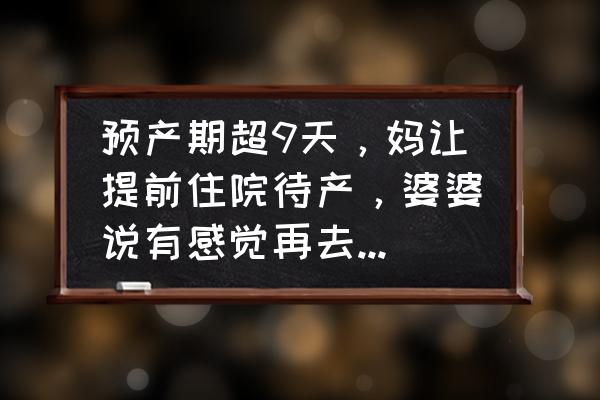 预产期超9天，妈让提前住院待产，婆婆说有感觉再去...